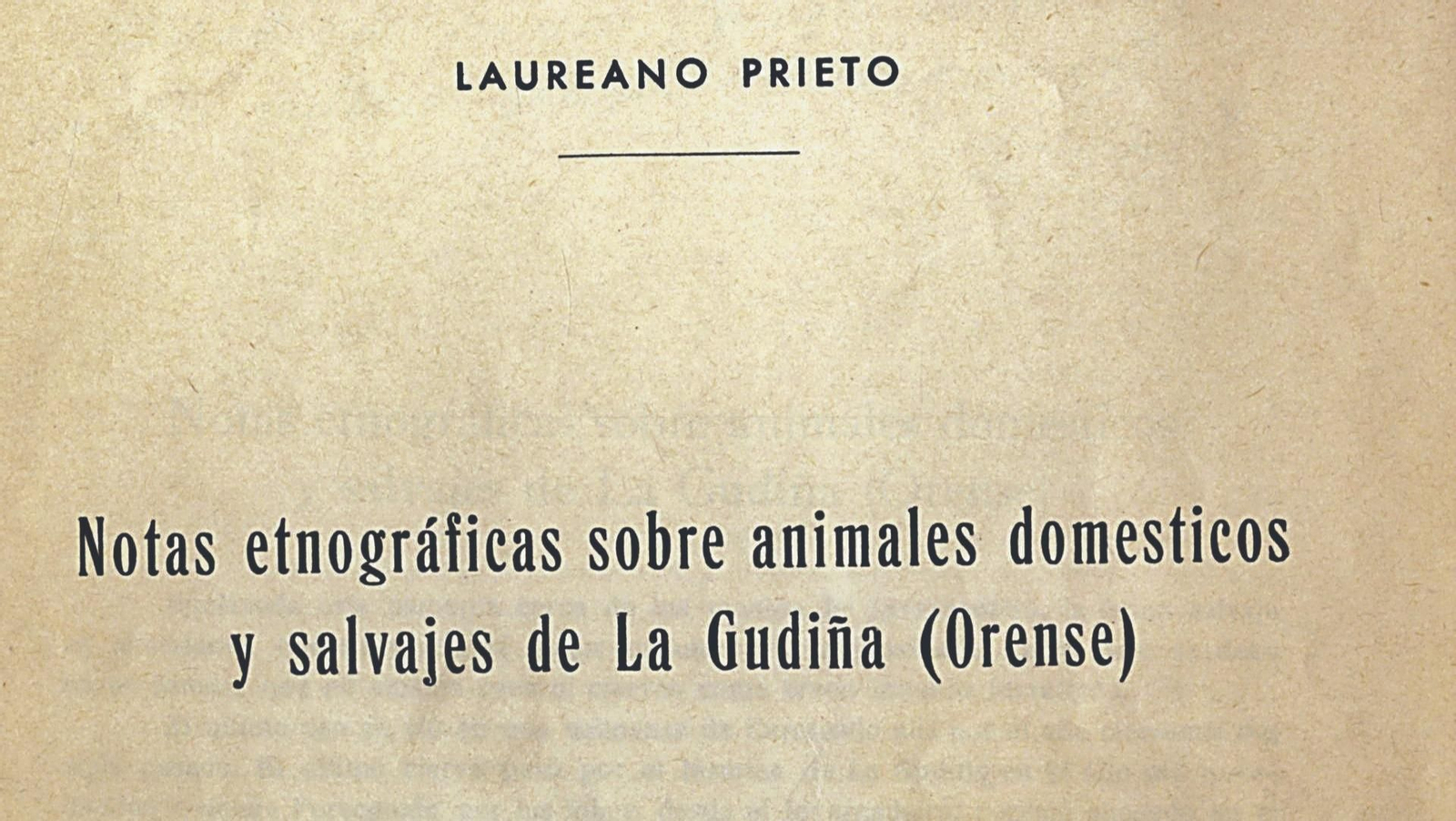 LAUREANO PRIETO

Notas etnográficas sobre animales domesticos y salvajes de La Gudiña (Orense)